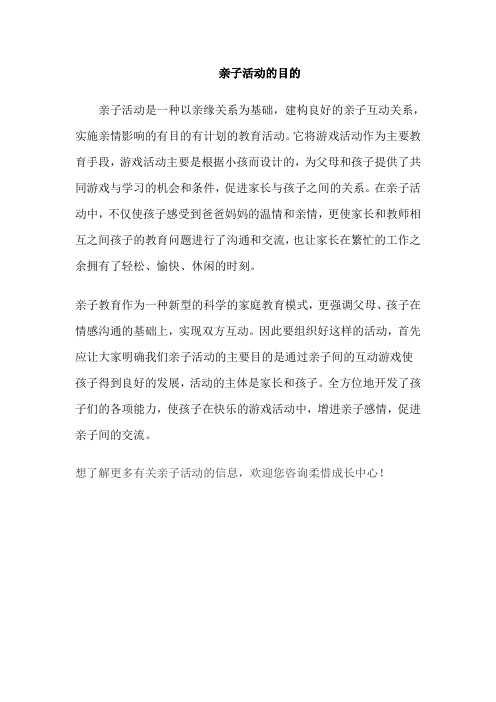 亲子活动的目的

亲子活动是一种以亲缘关系为基础，建构良好的亲子互动关系，实施亲情影响的有目的有计划的教育活动。它将游戏活动作为主要教育手段，游戏活动主要是根据小孩而设计的，为父母和孩子提供了共同游戏与学习的机会和条件，促进家长与孩子之间的关系。在亲子活动中，不仅使孩子感受到爸爸妈妈的温情和亲情，更使家长和教师相互之间孩子的教育问题进行了沟通和交流，也让家长在繁忙的工作之余拥有了轻松、愉快、休闲的时刻。

亲子教育作为一种新型的科学的家庭教育模式，更强调父母、孩子在情感沟通的基础上，实现双方互动。因此要组织好这样的活动，首先应让大家明确我们亲子活动的主要目的是通过亲子间的互动游戏使孩子得到良好的发展，活动的主体是家长和孩子。全方位地开发了孩子们的各项能力，使孩子在快乐的游戏活动中，增进亲子感情，促进亲子间的交流。

想了解更多有关亲子活动的信息，欢迎您咨询柔惜成长中心！